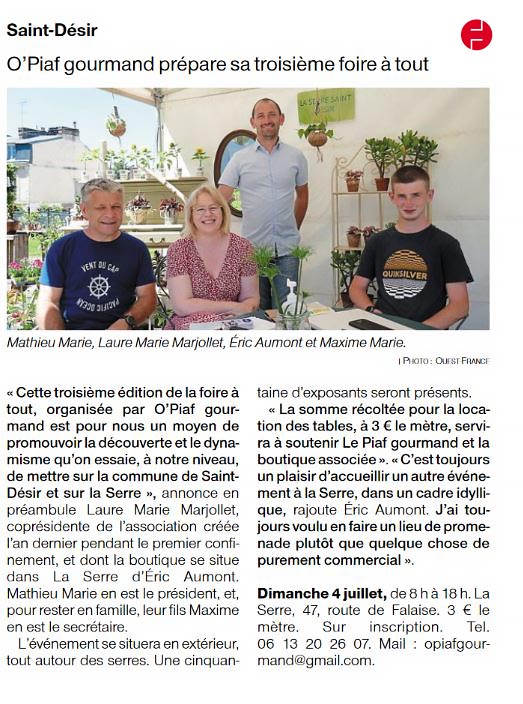 Saint-Désir

O'Piaf gourmand prépare sa troisième foire à tout

LA SERRE SAINT DÉSIR

VENT DU CAP PACIFIC OCEAN

QUIKSILVER

Mathieu Marie, Laure Marie Marjollet, Éric Aumont et Maxime Marie.

| PHOTO : OUEST FRANCE

« Cette troisième édition de la foire à tout, organisée par O'Piaf gourmand est pour nous un moyen de promouvoir la découverte et le dynamisme qu'on essaie, à notre niveau, de mettre sur la commune de Saint-Désir et sur la Serre », annonce en préambule Laure Marie Marjollet, coprésidente de l'association créée l'an dernier pendant le premier confinement, et dont la boutique se situe dans La Serre d'Éric Aumont. Mathieu Marie en est le président, et, pour rester en famille, leur fils Maxime en est le secrétaire.

L'événement se situera en extérieur, tout autour des serres. Une cinquantaine d'exposants seront présents.

« La somme récoltée pour la location des tables, à 3 € le mètre, servira à soutenir Le Piaf gourmand et la boutique associée ». « C'est toujours un plaisir d'accueillir un autre événement à la Serre, dans un cadre idyllique, rajoute Éric Aumont. J'ai toujours voulu en faire un lieu de promenade plutôt que quelque chose de purement commercial ».

Dimanche 4 juillet, de 8 h à 18 h. La Serre, 47, route de Falaise. 3 € le mètre. Sur inscription. Tel. 06 13 20 26 07. Mail : opiafgourmand@gmail.com.